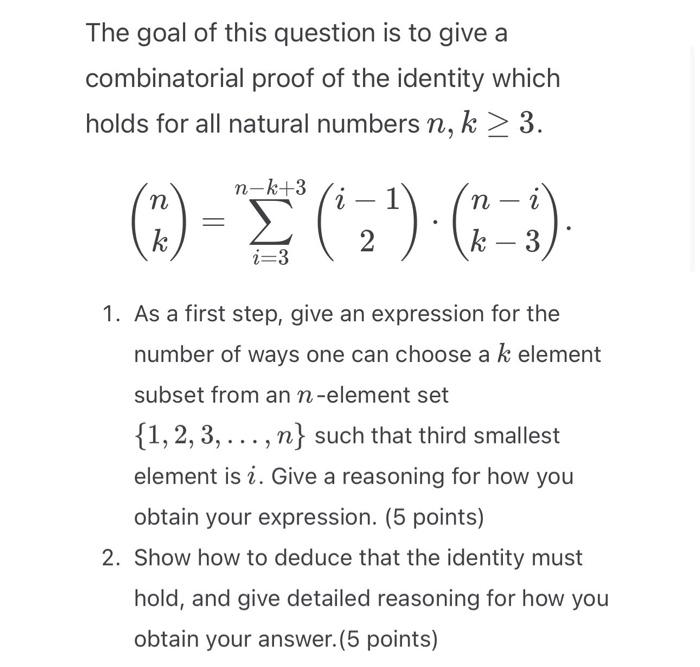 The goal of this question is to give a combinatorial proof of the identity which holds for all natural numbers $n, k \geq 3$.

$$\binom{n}{k} = \sum_{i=3}^{n-k+3} \binom{i-1}{2} \cdot \binom{n-i}{k-3}.$$

1. As a first step, give an expression for the number of ways one can choose a $k$ element subset from an $n$-element set $\{1, 2, 3, \ldots, n\}$ such that third smallest element is $i$. Give a reasoning for how you obtain your expression. (5 points)

2. Show how to deduce that the identity must hold, and give detailed reasoning for how you obtain your answer.(5 points)